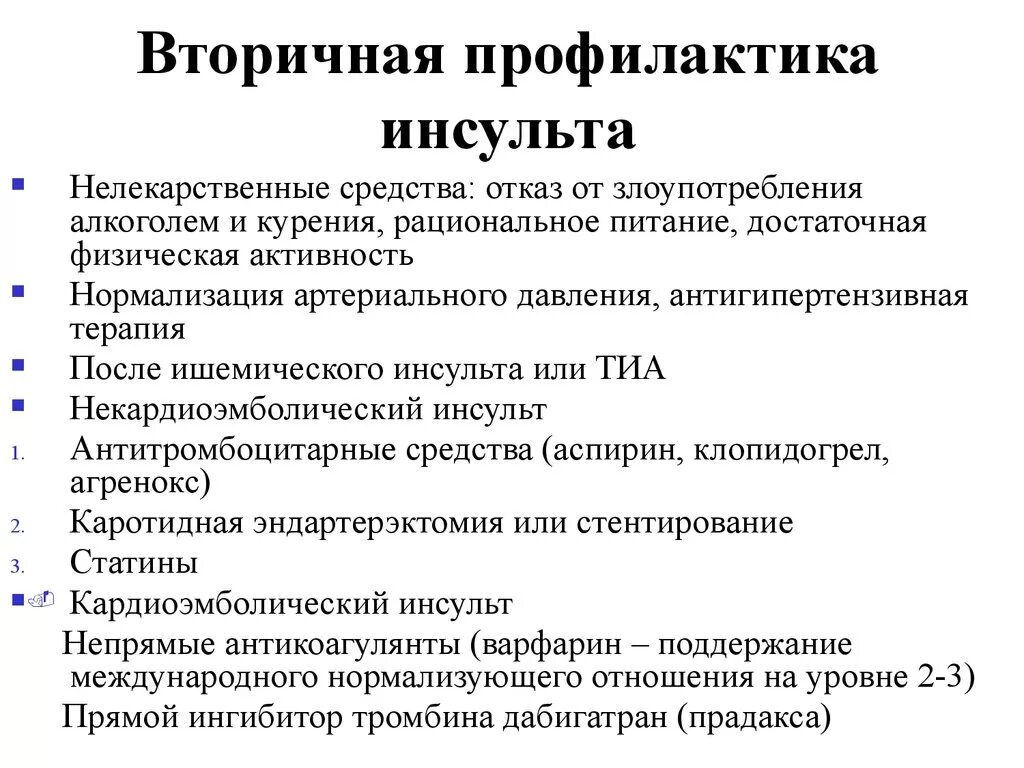 Вторичная профилактика инсульта

- Нелекарственные средства: отказ от злоупотребления алкоголем и курения, рациональное питание, достаточная физическая активность
- Нормализация артериального давления, антигипертензивная терапия
- После ишемического инсульта или ТИА
- Некардиоэмболический инсульт
1. Антитромбоцитарные средства (аспирин, клопидогрел, агренокс)
2. Каротидная эндартерэктомия или стентирование
3. Статины
- Кардиоэмболический инсульт

Непрямые антикоагулянты (варфарин – поддержание международного нормализующего отношения на уровне 2-3)

Прямой ингибитор тромбина дабигатран (прадакса)